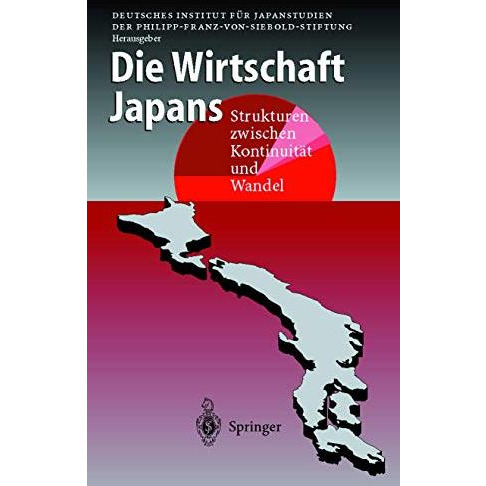 DEUTSCHES INSTITUT FÜR JAPANSTUDIEN
DER PHILIPP-FRANZ-VON-SIEBOLD-STIFTUNG
Herausgeber

Die Wirtschaft Japans

Strukturen zwischen Kontinuität und Wandel

Springer